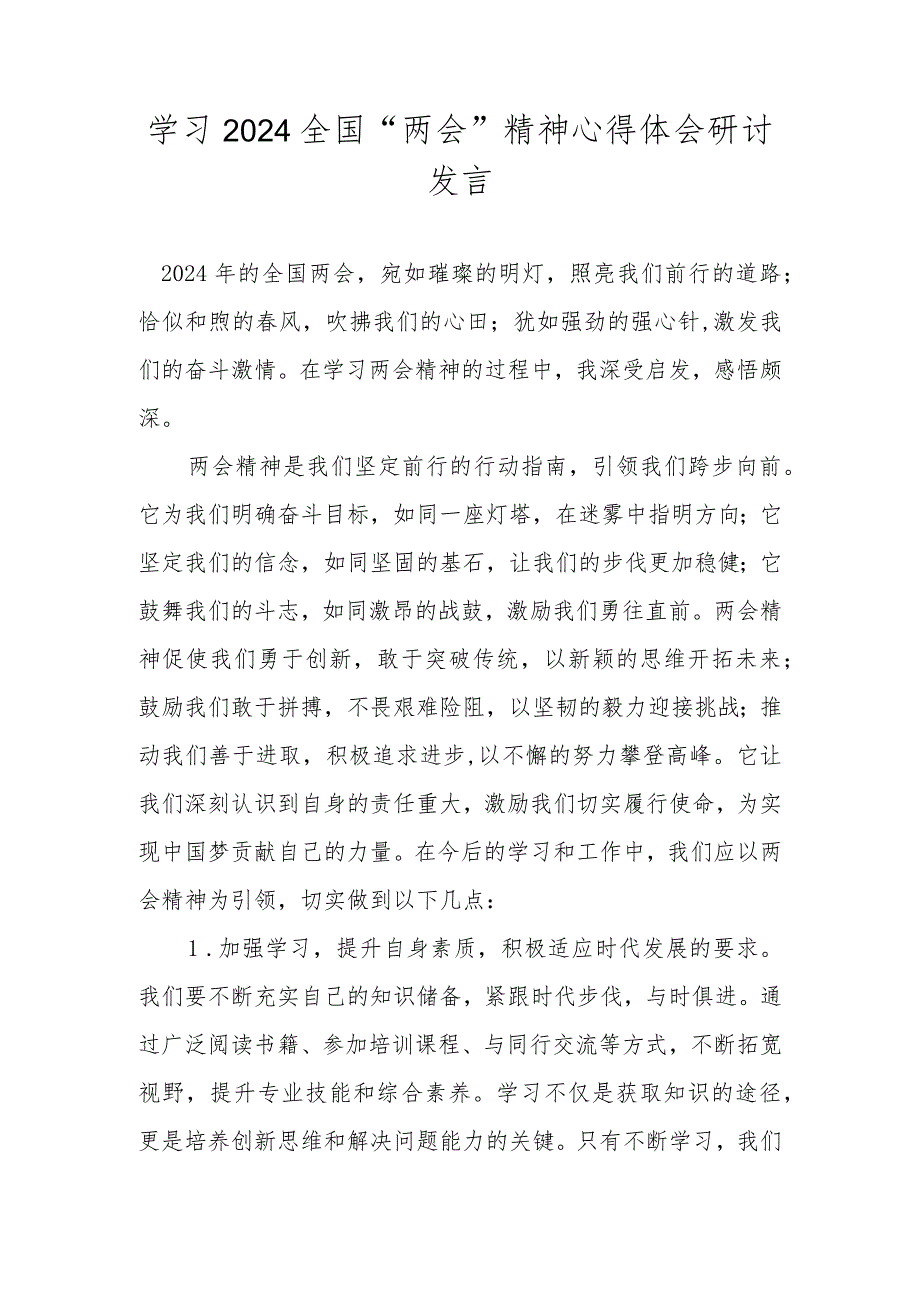 学习2024全国“两会”精神心得体会研讨发言

2024年的全国两会，宛如璀璨的明灯，照亮我们前行的道路；恰似和煦的春风，吹拂我们的心田；犹如强劲的强心针,激发我们的奋斗激情。在学习两会精神的过程中，我深受启发，感悟颇深。

两会精神是我们坚定前行的行动指南，引领我们跨步向前。它为我们明确奋斗目标，如同一座灯塔，在迷雾中指明方向；它坚定我们的信念，如同坚固的基石，让我们的步伐更加稳健；它鼓舞我们的斗志，如同激昂的战鼓，激励我们勇往直前。两会精神促使我们勇于创新，敢于突破传统，以新颖的思维开拓未来；鼓励我们敢于拼搏，不畏艰难险阻，以坚韧的毅力迎接挑战；推动我们善于进取，积极追求进步,以不懈的努力攀登高峰。它让我们深刻认识到自身的责任重大，激励我们切实履行使命，为实现中国梦贡献自己的力量。在今后的学习和工作中，我们应以两会精神为引领，切实做到以下几点：

1．加强学习，提升自身素质，积极适应时代发展的要求。我们要不断充实自己的知识储备，紧跟时代步伐，与时俱进。通过广泛阅读书籍、参加培训课程、与同行交流等方式，不断拓宽视野，提升专业技能和综合素养。学习不仅是获取知识的途径，更是培养创新思维和解决问题能力的关键。只有不断学习，我们